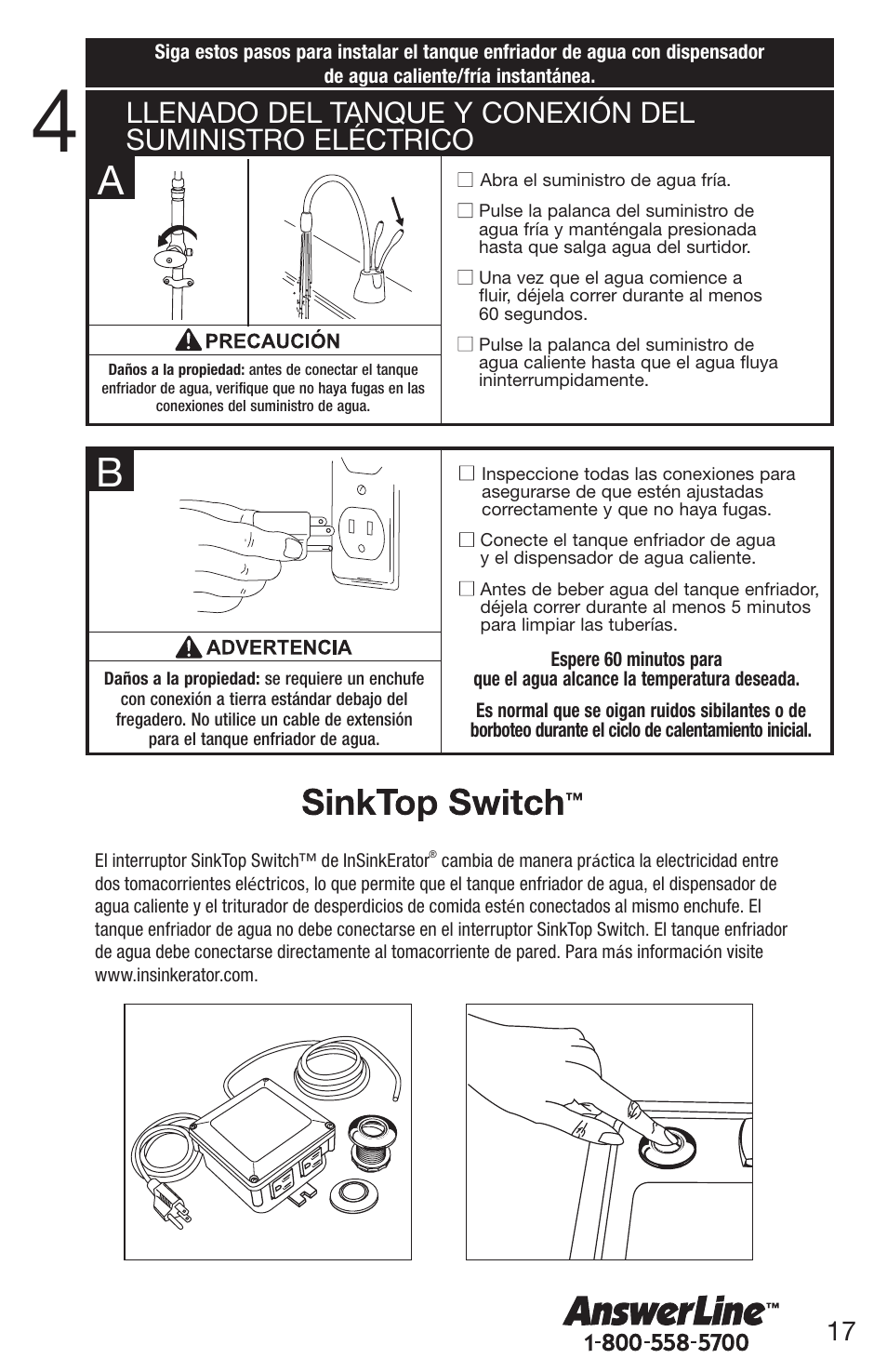 Siga estos pasos para instalar el tanque enfriador de agua con dispensador de agua caliente/fría instantánea.

4

LLENADO DEL TANQUE Y CONEXIÓN DEL SUMINISTRO ELÉCTRICO

A

PRECAUCIÓN

Daños a la propiedad: antes de conectar el tanque enfriador de agua, verifique que no haya fugas en las conexiones del suministro de agua.

☐ Abra el suministro de agua fría.

☐ Pulse la palanca del suministro de agua fría y manténgala presionada hasta que salga agua del surtidor.

☐ Una vez que el agua comience a fluir, déjela correr durante al menos 60 segundos.

☐ Pulse la palanca del suministro de agua caliente hasta que el agua fluya ininterrumpidamente.

B

ADVERTENCIA

Daños a la propiedad: se requiere un enchufe con conexión a tierra estándar debajo del fregadero. No utilice un cable de extensión para el tanque enfriador de agua.

☐ Inspeccione todas las conexiones para asegurarse de que estén ajustadas correctamente y que no haya fugas.

☐ Conecte el tanque enfriador de agua y el dispensador de agua caliente.

☐ Antes de beber agua del tanque enfriador, déjela correr durante al menos 5 minutos para limpiar las tuberías.

Espere 60 minutos para que el agua alcance la temperatura deseada.

Es normal que se oigan ruidos sibilantes o de borboteo durante el ciclo de calentamiento inicial.

SinkTop Switch™

El interruptor SinkTop Switch™ de InSinkErator® cambia de manera práctica la electricidad entre dos tomacorrientes eléctricos, lo que permite que el tanque enfriador de agua, el dispensador de agua caliente y el triturador de desperdicios de comida estén conectados al mismo enchufe. El tanque enfriador de agua no debe conectarse en el interruptor SinkTop Switch. El tanque enfriador de agua debe conectarse directamente al tomacorriente de pared. Para más información visite www.insinkerator.com.

AnswerLine™
1-800-558-5700

17